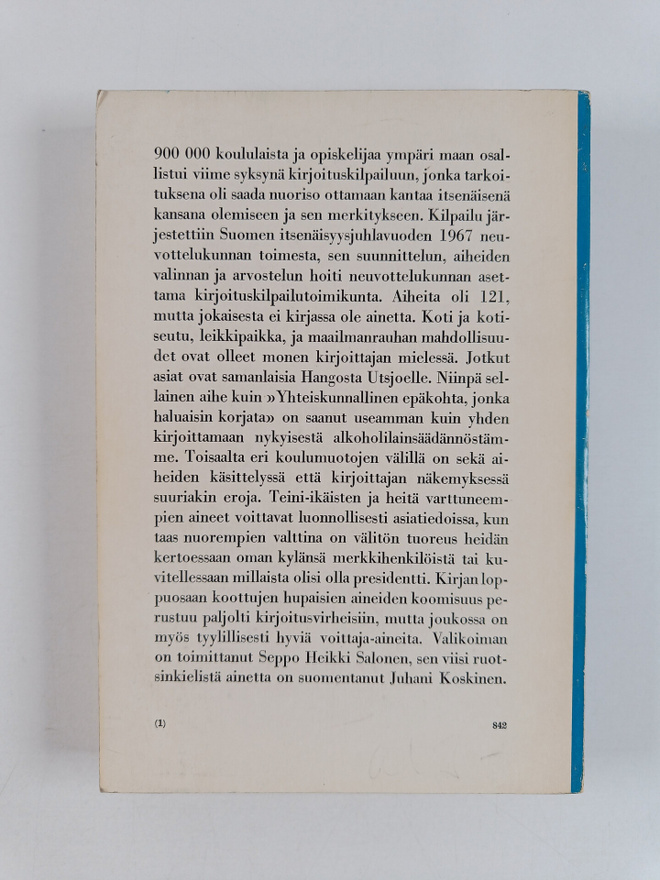 900 000 koululaista ja opiskelijaa ympäri maan osallistui viime syksynä kirjoituskilpailuun, jonka tarkoituksena oli saada nuoriso ottamaan kantaa itsenäisenä kansana olemiseen ja sen merkitykseen. Kilpailu järjestettiin Suomen itsenäisyysjuhlavuoden 1967 neuvottelukunnan toimesta, sen suunnittelun, aiheiden valinnan ja arvostelun hoiti neuvottelukunnan asettama kirjoituskilpailutoimikunta. Aiheita oli 121, mutta jokaisesta ei kirjassa ole ainetta. Koti ja kotiseutu, leikkipaikka, ja maailmanrauhan mahdollisuudet ovat olleet monen kirjoittajan mielessä. Jotkut asiat ovat samanlaisia Hangosta Utsjoelle. Niinpä sellainen aihe kuin »Yhteiskunnallinen epäkohta, jonka haluaisin korjata» on saanut useamman kuin yhden kirjoittamaan nykyisestä alkoholilainsäädännöstämme. Toisaalta eri koulumuotojen välillä on sekä aiheiden käsittelyssä että kirjoittajan näkemyksessä suuriakin eroja. Teini-ikäisten ja heitä varttuneempien aineet voittavat luonnollisesti asiatiedoissa, kun taas nuorempien valttina on välitön tuoreus heidän kertoessaan oman kylänsä merkkihenkilöistä tai kuvitellessaan millaista olisi olla presidentti. Kirjan loppuosaan koottujen hupaisien aineiden koomisuus perustuu paljolti kirjoitusvirheisiin, mutta joukossa on myös tyylillisesti hyviä voittaja-aineita. Valikoiman on toimittanut Seppo Heikki Salonen, sen viisi ruotsinkielistä ainetta on suomentanut Juhani Koskinen.

(1)

842